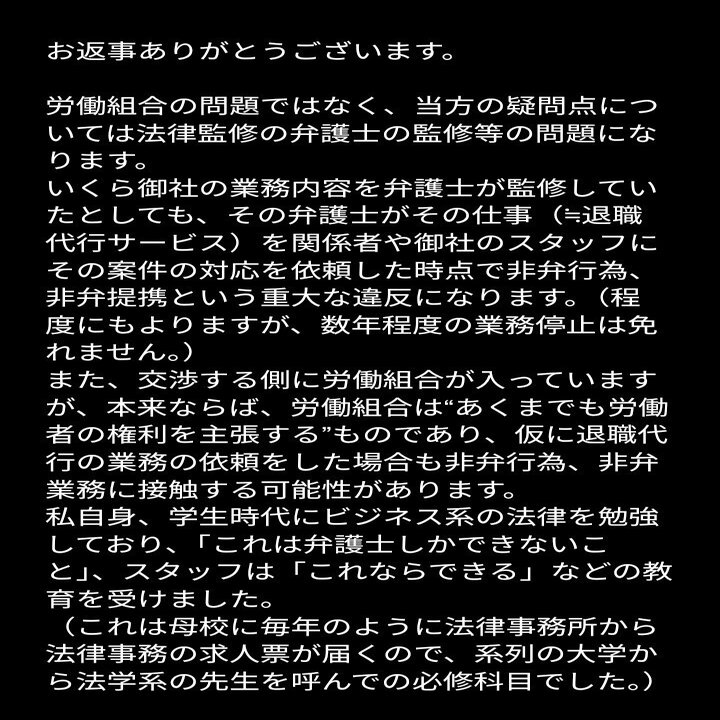 お返事ありがとうございます。

労働組合の問題ではなく、当方の疑問点については法律監修の弁護士の監修等の問題になります。
いくら御社の業務内容を弁護士が監修していたとしても、その弁護士がその仕事（≒退職代行サービス）を関係者や御社のスタッフにその案件の対応を依頼した時点で非弁行為、非弁提携という重大な違反になります。（程度にもよりますが、数年程度の業務停止は免れません。）
また、交渉する側に労働組合が入っていますが、本来ならば、労働組合は“あくまでも労働者の権利を主張する”ものであり、仮に退職代行の業務の依頼をした場合も非弁行為、非弁業務に接触する可能性があります。
私自身、学生時代にビジネス系の法律を勉強しており、「これは弁護士しかできないこと」、スタッフは「これならできる」などの教育を受けました。
（これは母校に毎年のように法律事務所から法律事務の求人票が届くので、系列の大学から法学系の先生を呼んでの必修科目でした。）